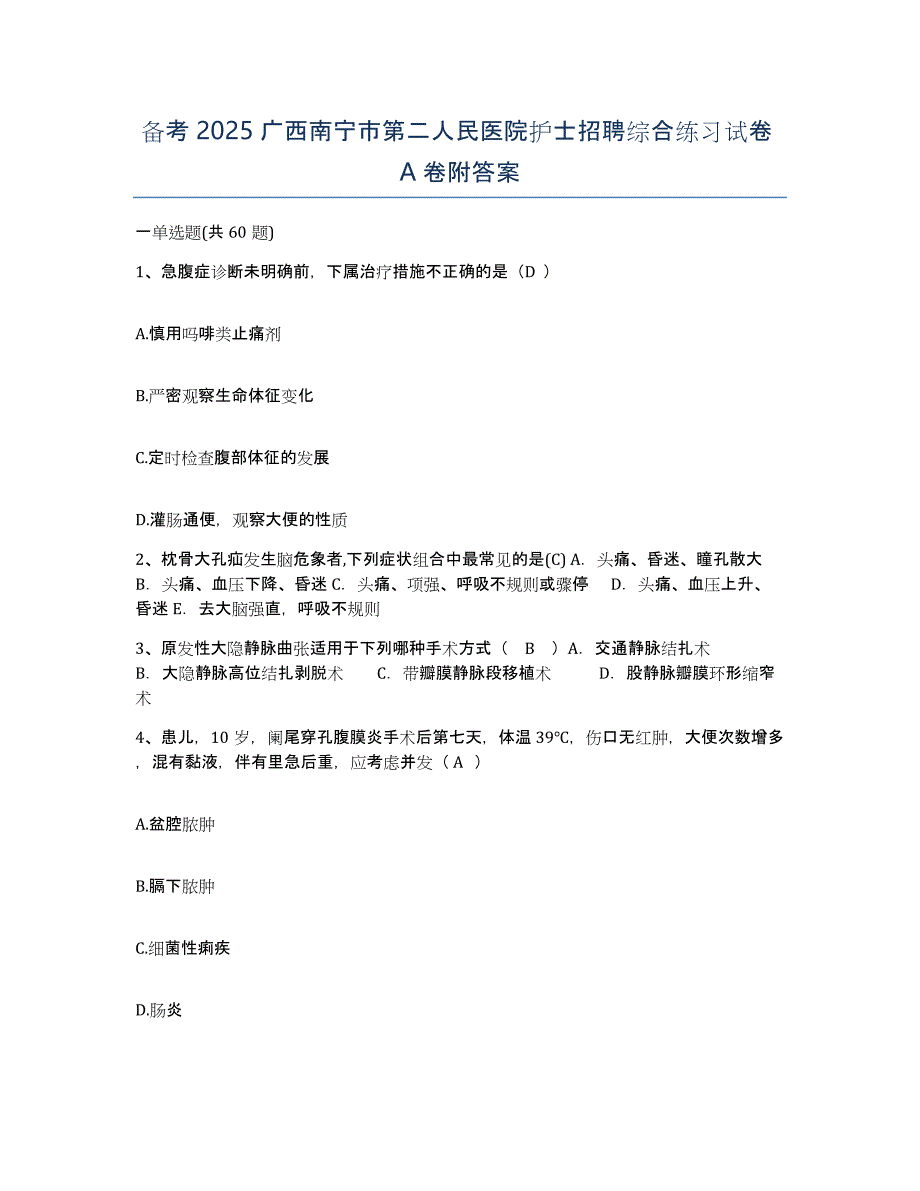 备考 2025 广西南宁市第二人民医院护士招聘综合练习试卷 A 卷附答案

一单选题(共 60 题)

1、急腹症诊断未明确前，下属治疗措施不正确的是（D ）

A.慎用吗啡类止痛剂

B.严密观察生命体征变化

C.定时检查腹部体征的发展

D.灌肠通便，观察大便的性质

2、枕骨大孔疝发生脑危象者,下列症状组合中最常见的是(C) A. 头痛、昏迷、瞳孔散大 B. 头痛、血压下降、昏迷 C. 头痛、项强、呼吸不规则或骤停 D. 头痛、血压上升、昏迷 E. 去大脑强直，呼吸不规则

3、原发性大隐静脉曲张适用于下列哪种手术方式（ B ）A. 交通静脉结扎术 B. 大隐静脉高位结扎剥脱术 C. 带瓣膜静脉段移植术 D. 股静脉瓣膜环形缩窄术

4、患儿，10 岁，阑尾穿孔腹膜炎手术后第七天，体温 39°C，伤口无红肿，大便次数增多，混有黏液，伴有里急后重，应考虑并发（ A ）

A.盆腔脓肿

B.膈下脓肿

C.细菌性痢疾

D.肠炎